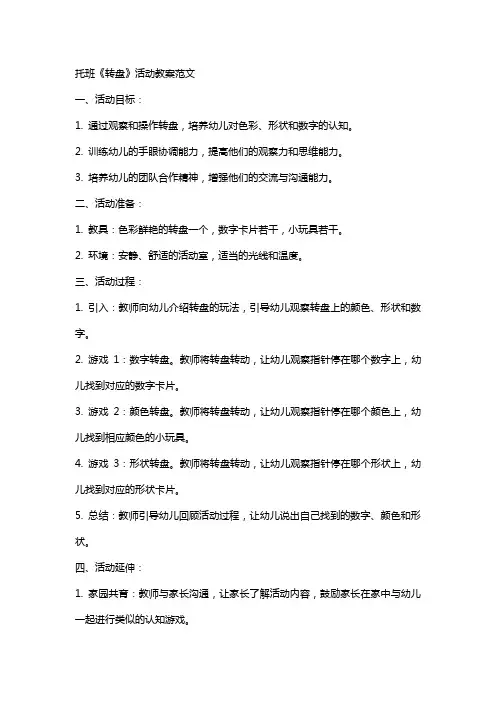 托班《转盘》活动教案范文

一、活动目标：

1. 通过观察和操作转盘，培养幼儿对色彩、形状和数字的认知。

2. 训练幼儿的手眼协调能力，提高他们的观察力和思维能力。

3. 培养幼儿的团队合作精神，增强他们的交流与沟通能力。

二、活动准备：

1. 教具：色彩鲜艳的转盘一个，数字卡片若干，小玩具若干。

2. 环境：安静、舒适的活动室，适当的光线和温度。

三、活动过程：

1. 引入：教师向幼儿介绍转盘的玩法，引导幼儿观察转盘上的颜色、形状和数字。

2. 游戏 1：数字转盘。教师将转盘转动，让幼儿观察指针停在哪个数字上，幼儿找到对应的数字卡片。

3. 游戏 2：颜色转盘。教师将转盘转动，让幼儿观察指针停在哪个颜色上，幼儿找到相应颜色的小玩具。

4. 游戏 3：形状转盘。教师将转盘转动，让幼儿观察指针停在哪个形状上，幼儿找到对应的形状卡片。

5. 总结：教师引导幼儿回顾活动过程，让幼儿说出自己找到的数字、颜色和形状。

四、活动延伸：

1. 家园共育：教师与家长沟通，让家长了解活动内容，鼓励家长在家中与幼儿一起进行类似的认知游戏。